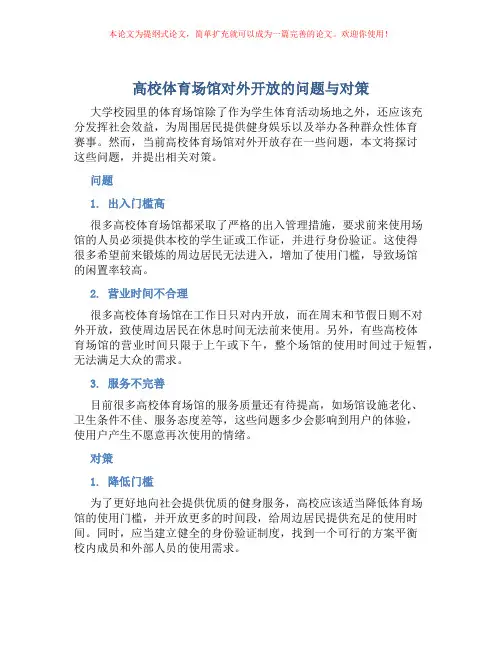 本论文为提纲式论文，简单扩充就可以成为一篇完善的论文。欢迎你使用！

高校体育场馆对外开放的问题与对策

大学校园里的体育场馆除了作为学生体育活动场地之外，还应该充分发挥社会效益，为周围居民提供健身娱乐以及举办各种群众性体育赛事。然而，当前高校体育场馆对外开放存在一些问题，本文将探讨这些问题，并提出相关对策。

问题

1. 出入门槛高

很多高校体育场馆都采取了严格的出入管理措施，要求前来使用场馆的人员必须提供本校的学生证或工作证，并进行身份验证。这使得很多希望前来锻炼的周边居民无法进入，增加了使用门槛，导致场馆的闲置率较高。

2. 营业时间不合理

很多高校体育场馆在工作日只对内开放，而在周末和节假日则不对外开放，致使周边居民在休息时间无法前来使用。另外，有些高校体育场馆的营业时间只限于上午或下午，整个场馆的使用时间过于短暂，无法满足大众的需求。

3. 服务不完善

目前很多高校体育场馆的服务质量还有待提高，如场馆设施老化、卫生条件不佳、服务态度差等，这些问题多少会影响到用户的体验，使用户产生不愿意再次使用的情绪。

对策

1. 降低门槛

为了更好地向社会提供优质的健身服务，高校应该适当降低体育场馆的使用门槛，并开放更多的时间段，给周边居民提供充足的使用时间。同时，应当建立健全的身份验证制度，找到一个可行的方案平衡校内成员和外部人员的使用需求。